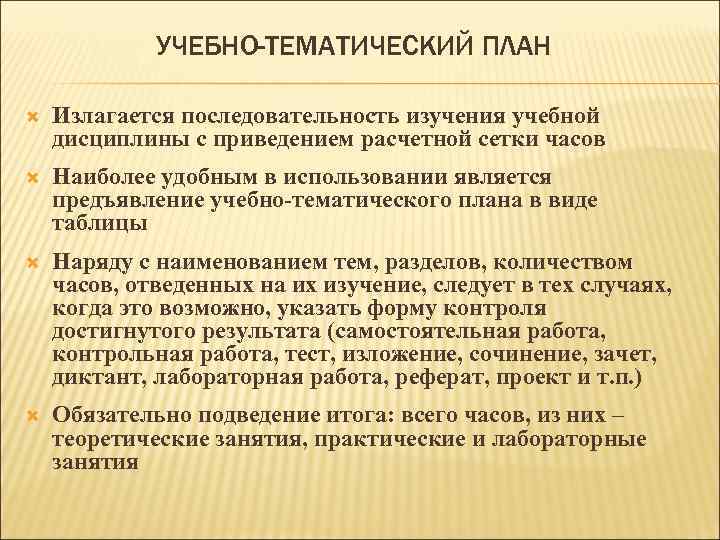 УЧЕБНО-ТЕМАТИЧЕСКИЙ ПЛАН

Излагается последовательность изучения учебной дисциплины с приведением расчетной сетки часов

Наиболее удобным в использовании является предъявление учебно-тематического плана в виде таблицы

Наряду с наименованием тем, разделов, количеством часов, отведенных на их изучение, следует в тех случаях, когда это возможно, указать форму контроля достигнутого результата (самостоятельная работа, контрольная работа, тест, изложение, сочинение, зачет, диктант, лабораторная работа, реферат, проект и т.п.)

Обязательно подведение итога: всего часов, из них – теоретические занятия, практические и лабораторные занятия